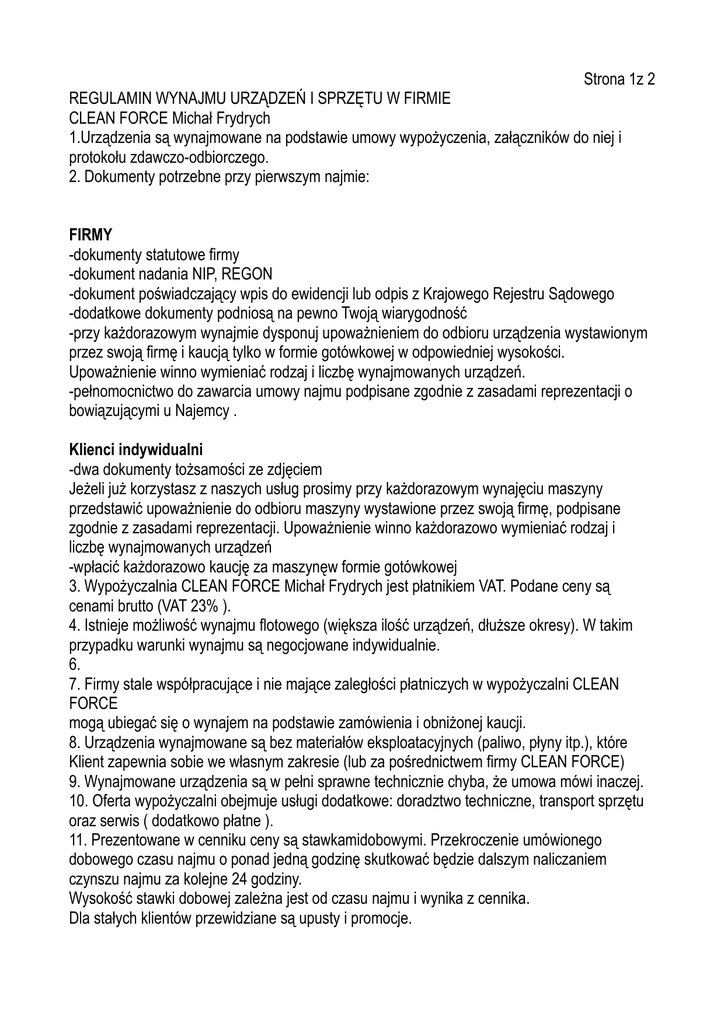 Strona 1z 2

REGULAMIN WYNAJMU URZĄDZEŃ I SPRZĘTU W FIRMIE
CLEAN FORCE Michał Frydrych
1.Urządzenia są wynajmowane na podstawie umowy wypożyczenia, załączników do niej i protokołu zdawczo-odbiorczego.
2. Dokumenty potrzebne przy pierwszym najmie:

FIRMY
-dokumenty statutowe firmy
-dokument nadania NIP, REGON
-dokument poświadczający wpis do ewidencji lub odpis z Krajowego Rejestru Sądowego
-dodatkowe dokumenty podniosą na pewno Twoją wiarygodność
-przy każdorazowym wynajmie dysponuj upoważnieniem do odbioru urządzenia wystawionym przez swoją firmę i kaucją tylko w formie gotówkowej w odpowiedniej wysokości. Upoważnienie winno wymieniać rodzaj i liczbę wynajmowanych urządzeń.
-pełnomocnictwo do zawarcia umowy najmu podpisane zgodnie z zasadami reprezentacji o bowiązującymi u Najemcy .

Klienci indywidualni
-dwa dokumenty tożsamości ze zdjęciem
Jeżeli już korzystasz z naszych usług prosimy przy każdorazowym wynajęciu maszyny przedstawić upoważnienie do odbioru maszyny wystawione przez swoją firmę, podpisane zgodnie z zasadami reprezentacji. Upoważnienie winno każdorazowo wymieniać rodzaj i liczbę wynajmowanych urządzeń
-wpłacić każdorazowo kaucję za maszynęw formie gotówkowej
3. Wypożyczalnia CLEAN FORCE Michał Frydrych jest płatnikiem VAT. Podane ceny są cenami brutto (VAT 23% ).
4. Istnieje możliwość wynajmu flotowego (większa ilość urządzeń, dłuższe okresy). W takim przypadku warunki wynajmu są negocjowane indywidualnie.
6.
7. Firmy stale współpracujące i nie mające zaległości płatniczych w wypożyczalni CLEAN FORCE
mogą ubiegać się o wynajem na podstawie zamówienia i obniżonej kaucji.
8. Urządzenia wynajmowane są bez materiałów eksploatacyjnych (paliwo, płyny itp.), które Klient zapewnia sobie we własnym zakresie (lub za pośrednictwem firmy CLEAN FORCE)
9. Wynajmowane urządzenia są w pełni sprawne technicznie chyba, że umowa mówi inaczej.
10. Oferta wypożyczalni obejmuje usługi dodatkowe: doradztwo techniczne, transport sprzętu oraz serwis ( dodatkowo płatne ).
11. Prezentowane w cenniku ceny są stawkamidobowymi. Przekroczenie umówionego dobowego czasu najmu o ponad jedną godzinę skutkować będzie dalszym naliczaniem czynszu najmu za kolejne 24 godziny.
Wysokość stawki dobowej zależna jest od czasu najmu i wynika z cennika.
Dla stałych klientów przewidziane są upusty i promocje.